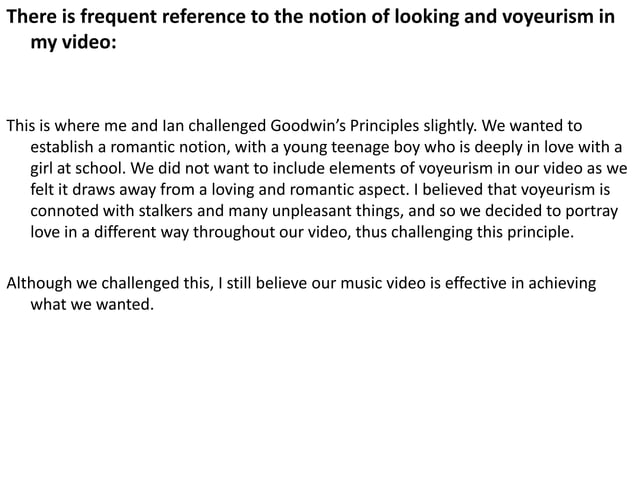 There is frequent reference to the notion of looking and voyeurism in my video:

This is where me and Ian challenged Goodwin's Principles slightly. We wanted to establish a romantic notion, with a young teenage boy who is deeply in love with a girl at school. We did not want to include elements of voyeurism in our video as we felt it draws away from a loving and romantic aspect. I believed that voyeurism is connoted with stalkers and many unpleasant things, and so we decided to portray love in a different way throughout our video, thus challenging this principle.

Although we challenged this, I still believe our music video is effective in achieving what we wanted.